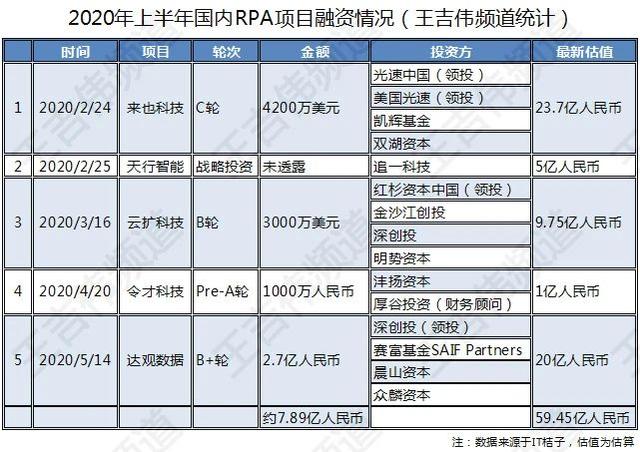 2020年上半年国内RPA项目融资情况（王吉伟频道统计）

| | 时间 | 项目 | 轮次 | 金额 | 投资方 | 最新估值 |
|---|---|---|---|---|---|---|
| 1 | 2020/2/24 | 来也科技 | C轮 | 4200万美元 | 光速中国（领投） | 23.7亿人民币 |
| | | | | | 美国光速（领投） | |
| | | | | | 凯辉基金 | |
| | | | | | 双湖资本 | |
| 2 | 2020/2/25 | 天行智能 | 战略投资 | 未透露 | 追一科技 | 5亿人民币 |
| 3 | 2020/3/16 | 云扩科技 | B轮 | 3000万美元 | 红杉资本中国（领投） | 9.75亿人民币 |
| | | | | | 金沙江创投 | |
| | | | | | 深创投 | |
| | | | | | 明势资本 | |
| 4 | 2020/4/20 | 令才科技 | Pre-A轮 | 1000万人民币 | 沣扬资本 | 1亿人民币 |
| | | | | | 厚谷投资（财务顾问） | |
| 5 | 2020/5/14 | 达观数据 | B+轮 | 2.7亿人民币 | 深创投（领投） | 20亿人民币 |
| | | | | | 赛富基金SAIF Partners | |
| | | | | | 晨山资本 | |
| | | | | | 众麟资本 | |
| | | | | 约7.89亿人民币 | | 59.45亿人民币 |

注：数据来源于IT桔子，估值为估算

王吉伟频道